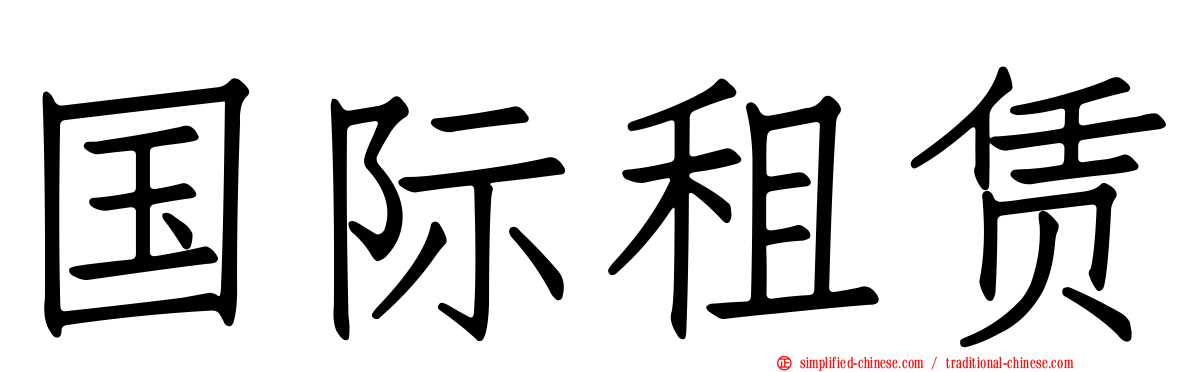 国际租赁

simplified-chinese.com / traditional-chinese.com